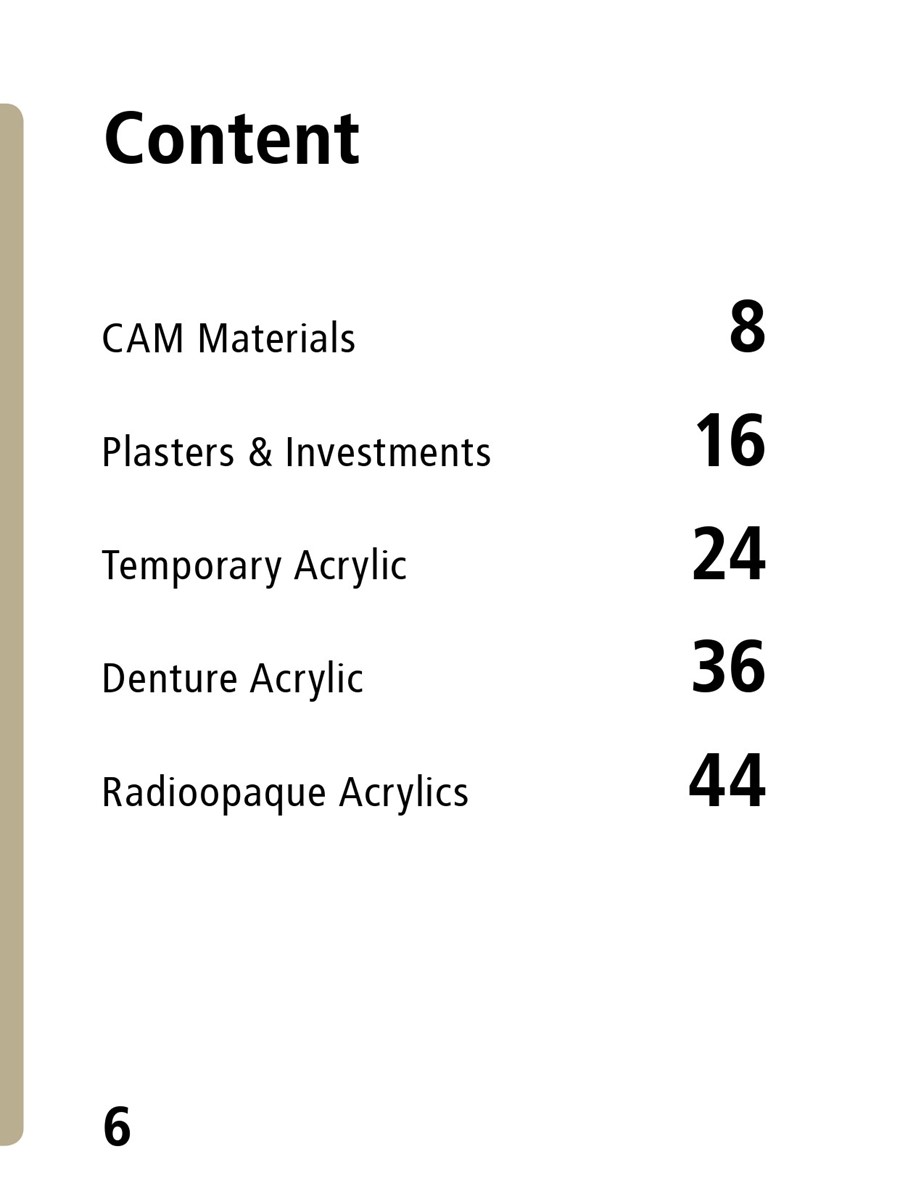 Content

CAM Materials 8

Plasters & Investments 16

Temporary Acrylic 24

Denture Acrylic 36

Radioopaque Acrylics 44

6